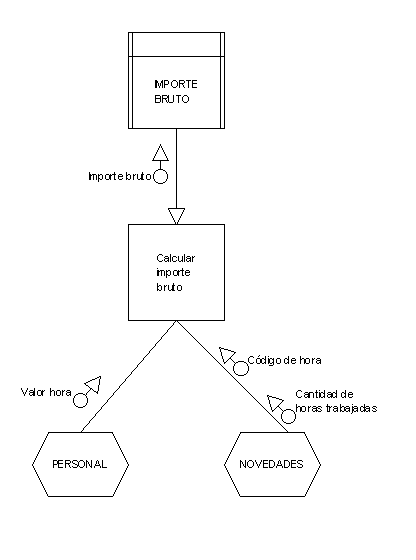 IMPORTE BRUTO

Importe bruto

Calcular importe bruto

Código de hora

Valor hora

Cantidad de horas trabajadas

PERSONAL

NOVEDADES